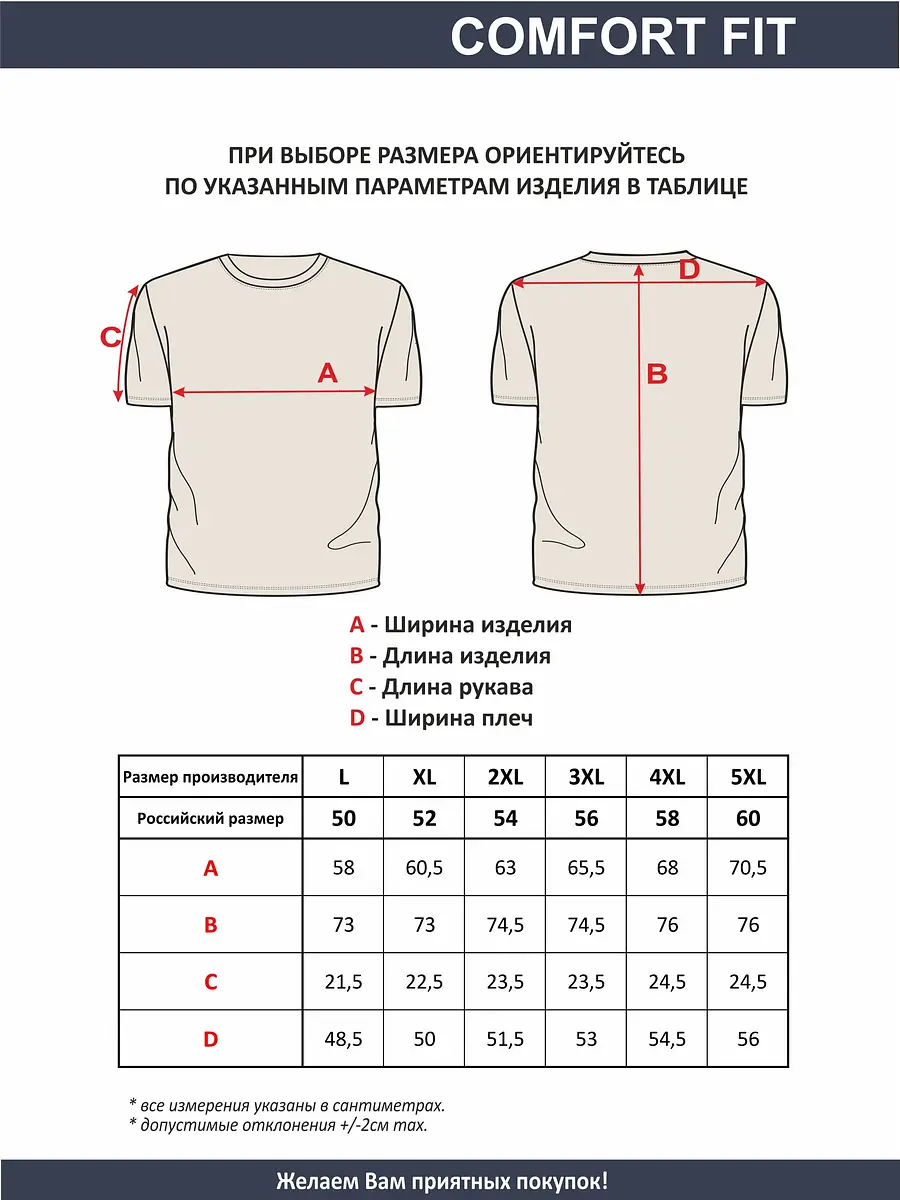 COMFORT FIT

ПРИ ВЫБОРЕ РАЗМЕРА ОРИЕНТИРУЙТЕСЬ ПО УКАЗАННЫМ ПАРАМЕТРАМ ИЗДЕЛИЯ В ТАБЛИЦЕ

C

A

D

B

A - Ширина изделия
B - Длина изделия
C - Длина рукава
D - Ширина плеч

| Размер производителя | L | XL | 2XL | 3XL | 4XL | 5XL |
|---|---|---|---|---|---|---|
| Российский размер | 50 | 52 | 54 | 56 | 58 | 60 |
| A | 58 | 60,5 | 63 | 65,5 | 68 | 70,5 |
| B | 73 | 73 | 74,5 | 74,5 | 76 | 76 |
| C | 21,5 | 22,5 | 23,5 | 23,5 | 24,5 | 24,5 |
| D | 48,5 | 50 | 51,5 | 53 | 54,5 | 56 |

* все измерения указаны в сантиметрах.
* допустимые отклонения +/-2см max.

Желаем Вам приятных покупок!